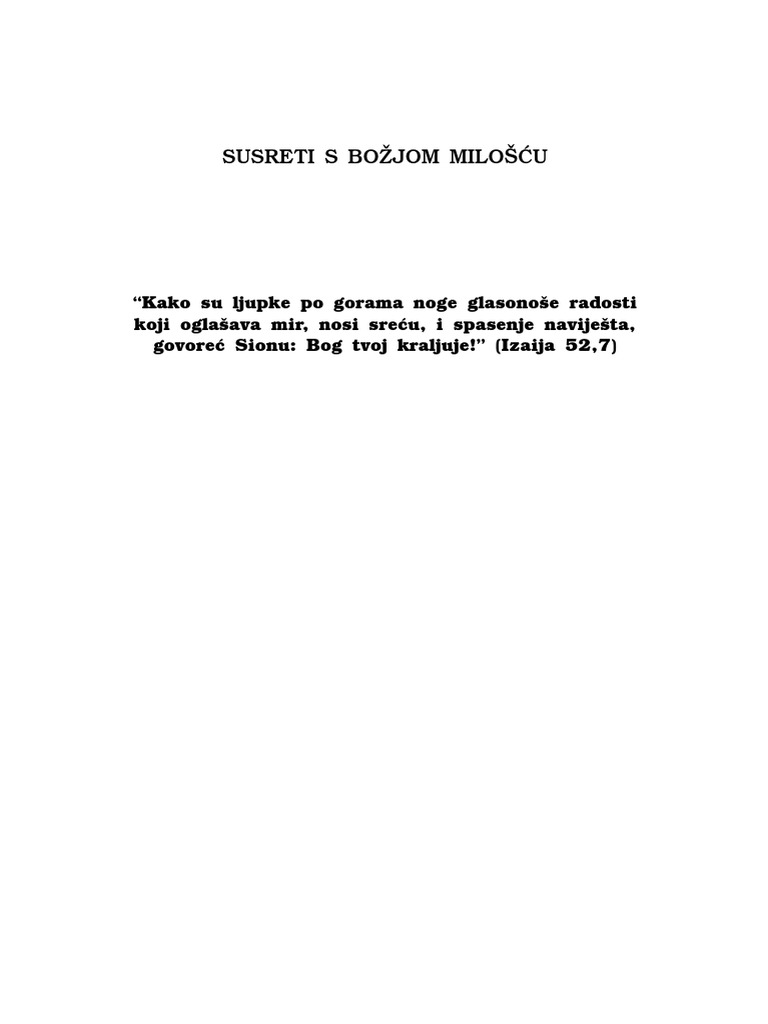 SUSRETI S BOŽJOM MILOŠĆU

"Kako su ljupke po gorama noge glasonoše radosti koji oglašava mir, nosi sreću, i spasenje naviješta, govoreć Sionu: Bog tvoj kraljuje!" (Izaija 52,7)